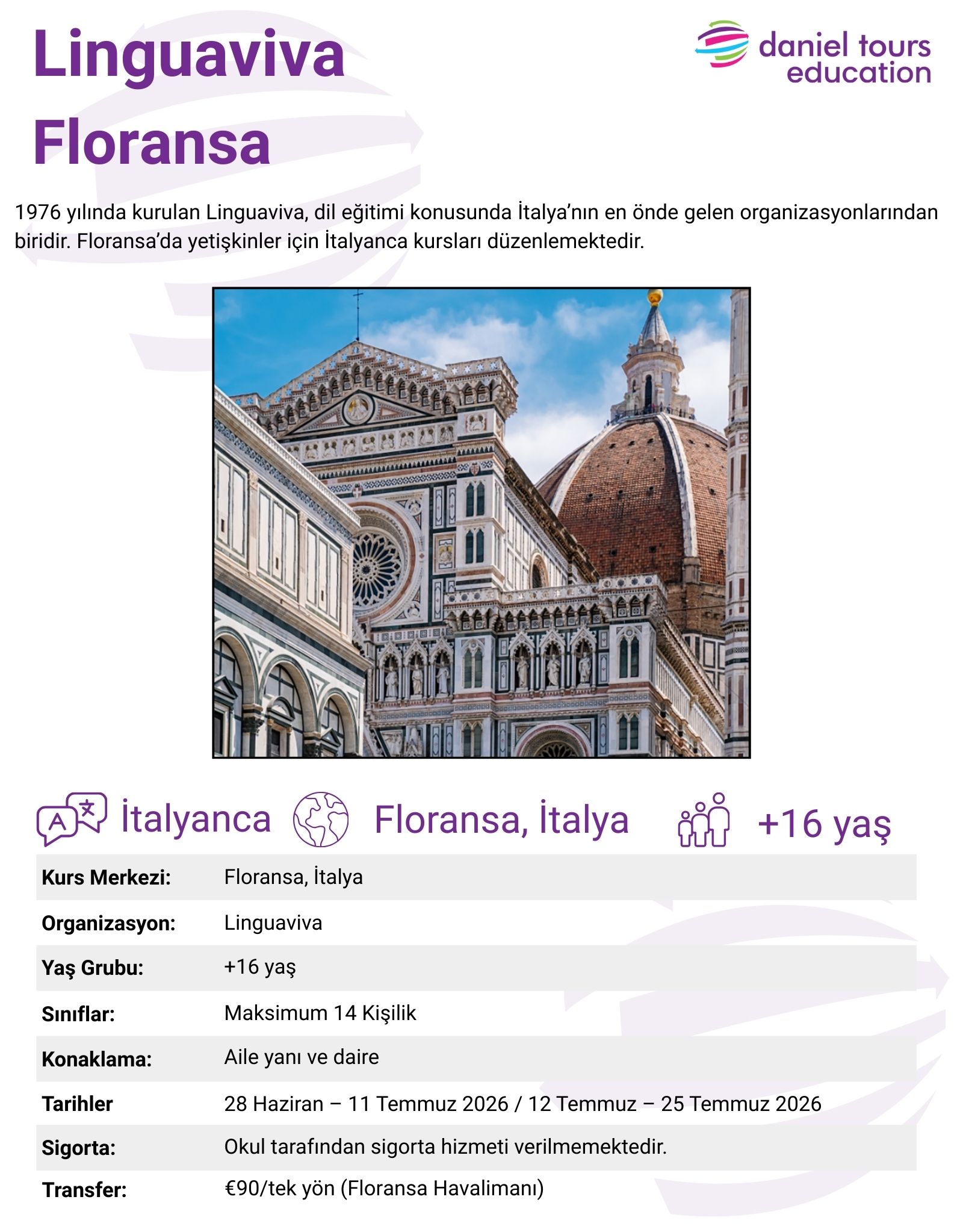 Linguaviva
Floransa

daniel tours
education

1976 yılında kurulan Linguaviva, dil eğitimi konusunda İtalya'nın en önde gelen organizasyonlarından biridir. Floransa'da yetişkinler için İtalyanca kursları düzenlemektedir.

İtalyanca Floransa, İtalya +16 yaş

Kurs Merkezi: Floransa, İtalya
Organizasyon: Linguaviva
Yaş Grubu: +16 yaş
Sınıflar: Maksimum 14 Kişilik
Konaklama: Aile yanı ve daire
Tarihler 28 Haziran – 11 Temmuz 2026 / 12 Temmuz – 25 Temmuz 2026
Sigorta: Okul tarafından sigorta hizmeti verilmemektedir.
Transfer: €90/tek yön (Floransa Havalimanı)